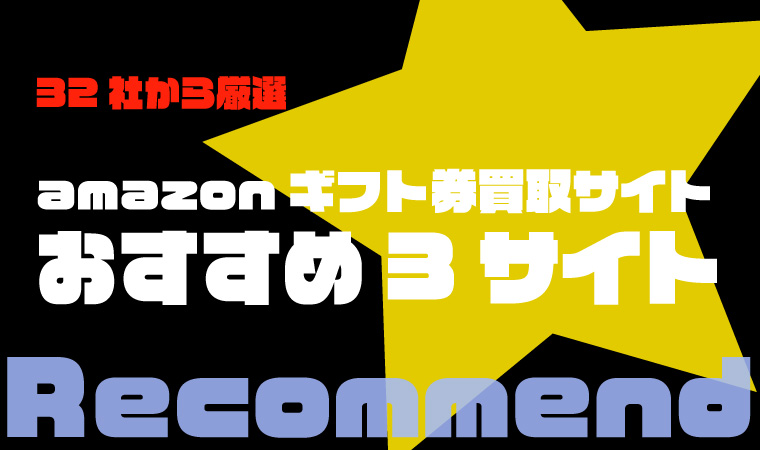 32 社から厳選

amazon ギフト券買取サイト
おすすめ 3 サイト

Recommend